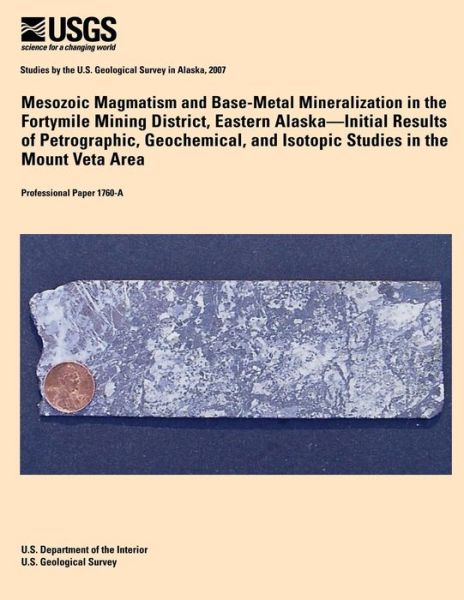 USGS
science for a changing world

Studies by the U.S. Geological Survey in Alaska, 2007

Mesozoic Magmatism and Base-Metal Mineralization in the Fortymile Mining District, Eastern Alaska—Initial Results of Petrographic, Geochemical, and Isotopic Studies in the Mount Veta Area

Professional Paper 1760-A

U.S. Department of the Interior
U.S. Geological Survey